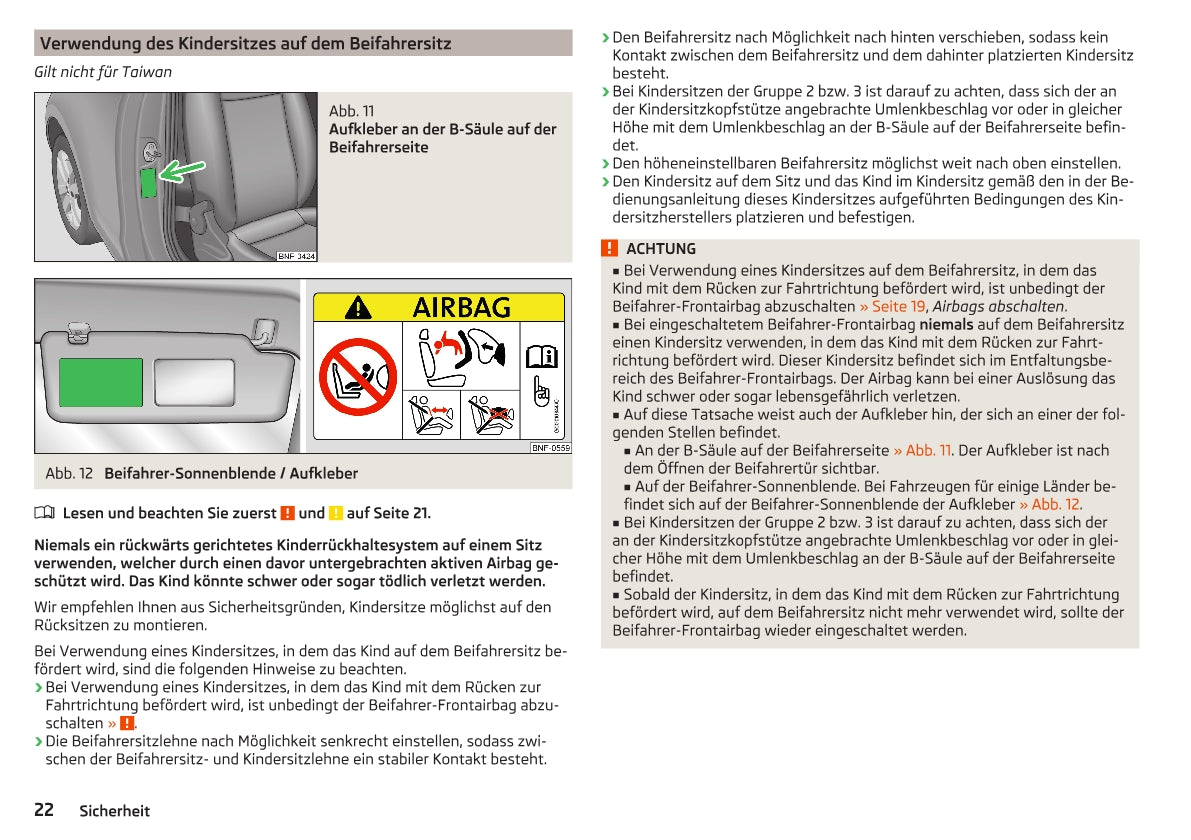 Verwendung des Kindersitzes auf dem Beifahrersitz

Gilt nicht für Taiwan

BNF 3424

Abb. 11
Aufkleber an der B-Säule auf der Beifahrerseite

AIRBAG

BNF-0559

Abb. 12 Beifahrer-Sonnenblende / Aufkleber

Lesen und beachten Sie zuerst ! und ! auf Seite 21.

Niemals ein rückwärts gerichtetes Kinderrückhaltesystem auf einem Sitz verwenden, welcher durch einen davor untergebrachten aktiven Airbag geschützt wird. Das Kind könnte schwer oder sogar tödlich verletzt werden.

Wir empfehlen Ihnen aus Sicherheitsgründen, Kindersitze möglichst auf den Rücksitzen zu montieren.

Bei Verwendung eines Kindersitzes, in dem das Kind auf dem Beifahrersitz befördert wird, sind die folgenden Hinweise zu beachten.
› Bei Verwendung eines Kindersitzes, in dem das Kind mit dem Rücken zur Fahrtrichtung befördert wird, ist unbedingt der Beifahrer-Frontairbag abzuschalten » !.
› Die Beifahrersitzlehne nach Möglichkeit senkrecht einstellen, sodass zwischen der Beifahrersitz- und Kindersitzlehne ein stabiler Kontakt besteht.
› Den Beifahrersitz nach Möglichkeit nach hinten verschieben, sodass kein Kontakt zwischen dem Beifahrersitz und dem dahinter platzierten Kindersitz besteht.
› Bei Kindersitzen der Gruppe 2 bzw. 3 ist darauf zu achten, dass sich der an der Kindersitzkopfstütze angebrachte Umlenkbeschlag vor oder in gleicher Höhe mit dem Umlenkbeschlag an der B-Säule auf der Beifahrerseite befindet.
› Den höheneinstellbaren Beifahrersitz möglichst weit nach oben einstellen.
› Den Kindersitz auf dem Sitz und das Kind im Kindersitz gemäß den in der Bedienungsanleitung dieses Kindersitzes aufgeführten Bedingungen des Kindersitzherstellers platzieren und befestigen.

! ACHTUNG
■ Bei Verwendung eines Kindersitzes auf dem Beifahrersitz, in dem das Kind mit dem Rücken zur Fahrtrichtung befördert wird, ist unbedingt der Beifahrer-Frontairbag abzuschalten » Seite 19, Airbags abschalten.
■ Bei eingeschaltetem Beifahrer-Frontairbag niemals auf dem Beifahrersitz einen Kindersitz verwenden, in dem das Kind mit dem Rücken zur Fahrtrichtung befördert wird. Dieser Kindersitz befindet sich im Entfaltungsbereich des Beifahrer-Frontairbags. Der Airbag kann bei einer Auslösung das Kind schwer oder sogar lebensgefährlich verletzen.
■ Auf diese Tatsache weist auch der Aufkleber hin, der sich an einer der folgenden Stellen befindet.
■ An der B-Säule auf der Beifahrerseite » Abb. 11. Der Aufkleber ist nach dem Öffnen der Beifahrertür sichtbar.
■ Auf der Beifahrer-Sonnenblende. Bei Fahrzeugen für einige Länder befindet sich auf der Beifahrer-Sonnenblende der Aufkleber » Abb. 12.
■ Bei Kindersitzen der Gruppe 2 bzw. 3 ist darauf zu achten, dass sich der an der Kindersitzkopfstütze angebrachte Umlenkbeschlag vor oder in gleicher Höhe mit dem Umlenkbeschlag an der B-Säule auf der Beifahrerseite befindet.
■ Sobald der Kindersitz, in dem das Kind mit dem Rücken zur Fahrtrichtung befördert wird, auf dem Beifahrersitz nicht mehr verwendet wird, sollte der Beifahrer-Frontairbag wieder eingeschaltet werden.

22 Sicherheit